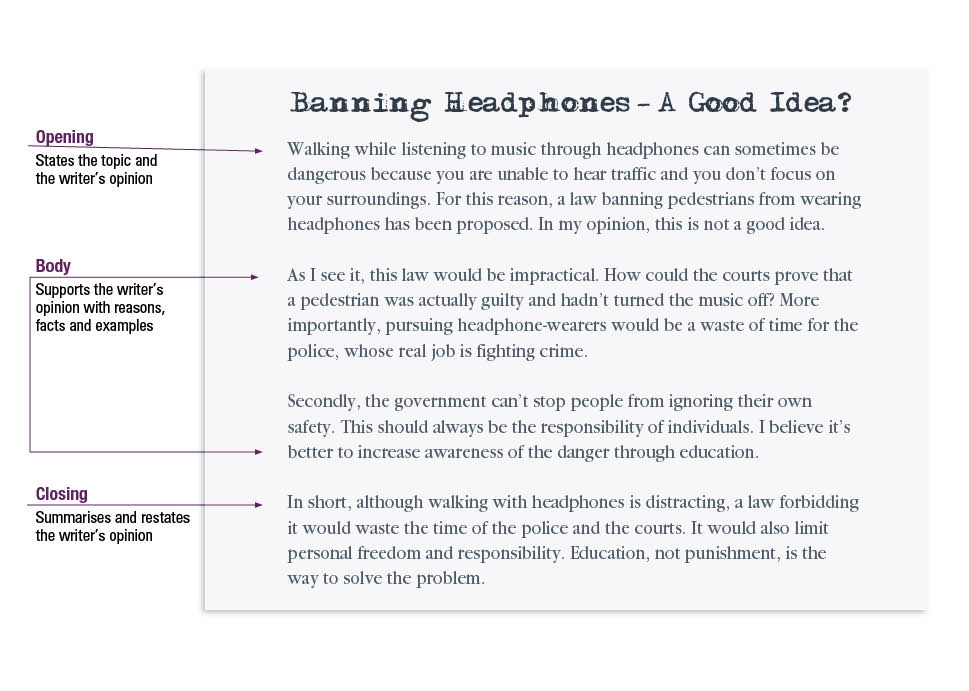 Opening
States the topic and the writer's opinion

Body
Supports the writer's opinion with reasons, facts and examples

Closing
Summarises and restates the writer's opinion

Banning Headphones – A Good Idea?

Walking while listening to music through headphones can sometimes be dangerous because you are unable to hear traffic and you don't focus on your surroundings. For this reason, a law banning pedestrians from wearing headphones has been proposed. In my opinion, this is not a good idea.

As I see it, this law would be impractical. How could the courts prove that a pedestrian was actually guilty and hadn't turned the music off? More importantly, pursuing headphone-wearers would be a waste of time for the police, whose real job is fighting crime.

Secondly, the government can't stop people from ignoring their own safety. This should always be the responsibility of individuals. I believe it's better to increase awareness of the danger through education.

In short, although walking with headphones is distracting, a law forbidding it would waste the time of the police and the courts. It would also limit personal freedom and responsibility. Education, not punishment, is the way to solve the problem.